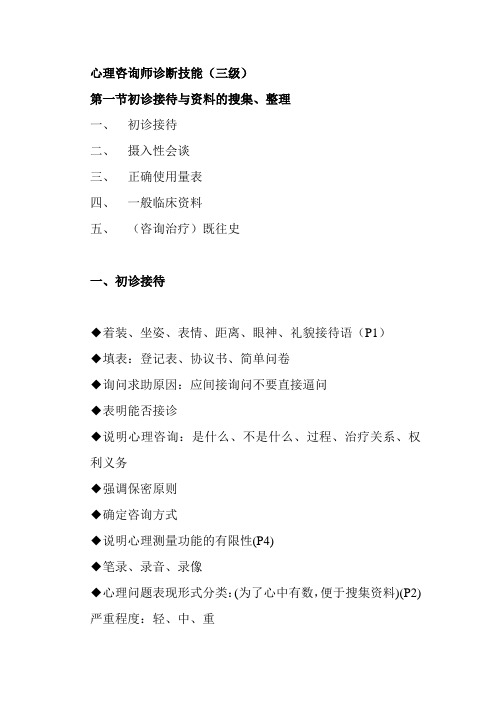 心理咨询师诊断技能（三级）

第一节初诊接待与资料的搜集、整理

一、　初诊接待

二、　摄入性会谈

三、　正确使用量表

四、　一般临床资料

五、　（咨询治疗）既往史

一、初诊接待

◆着装、坐姿、表情、距离、眼神、礼貌接待语（P1）

◆填表：登记表、协议书、简单问卷

◆询问求助原因：应间接询问不要直接逼问

◆表明能否接诊

◆说明心理咨询：是什么、不是什么、过程、治疗关系、权利义务

◆强调保密原则

◆确定咨询方式

◆说明心理测量功能的有限性(P4)

◆笔录、录音、录像

◆心理问题表现形式分类：(为了心中有数，便于搜集资料)(P2)
严重程度：轻、中、重